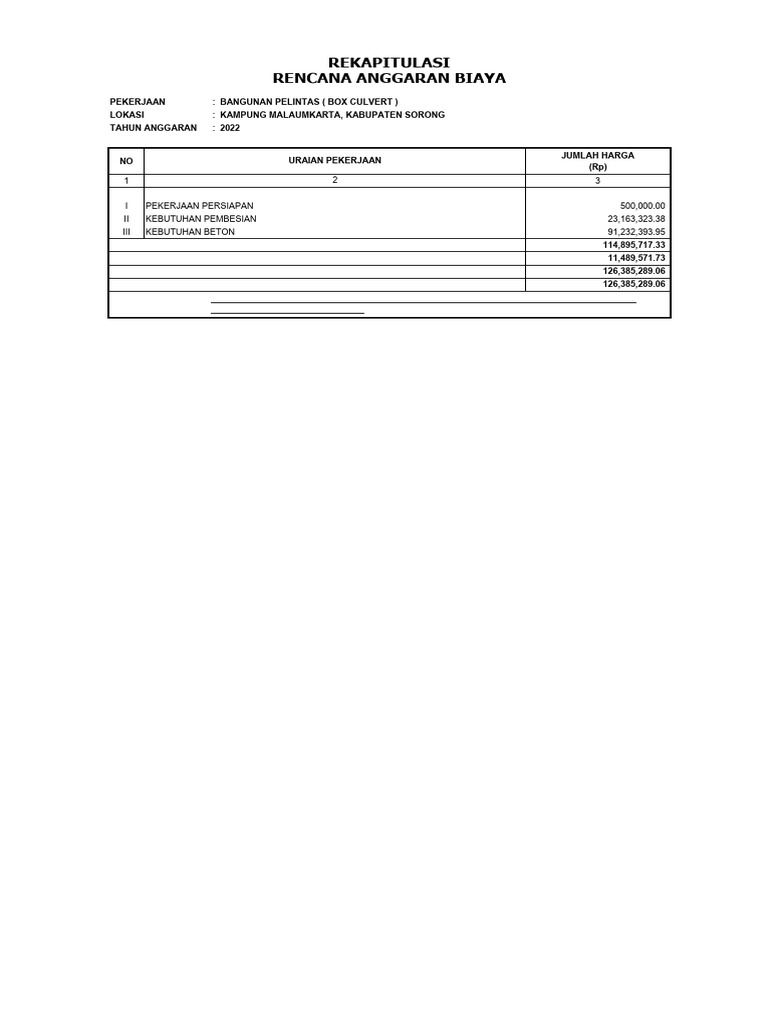 REKAPITULASI
RENCANA ANGGARAN BIAYA

PEKERJAAN : BANGUNAN PELINTAS ( BOX CULVERT )
LOKASI : KAMPUNG MALAUMKARTA, KABUPATEN SORONG
TAHUN ANGGARAN : 2022

| NO | URAIAN PEKERJAAN | JUMLAH HARGA (Rp) |
|---|---|---|
| 1 | 2 | 3 |
| I | PEKERJAAN PERSIAPAN | 500,000.00 |
| II | KEBUTUHAN PEMBESIAN | 23,163,323.38 |
| III | KEBUTUHAN BETON | 91,232,393.95 |
| | | 114,895,717.33 |
| | | 11,489,571.73 |
| | | 126,385,289.06 |
| | | 126,385,289.06 |